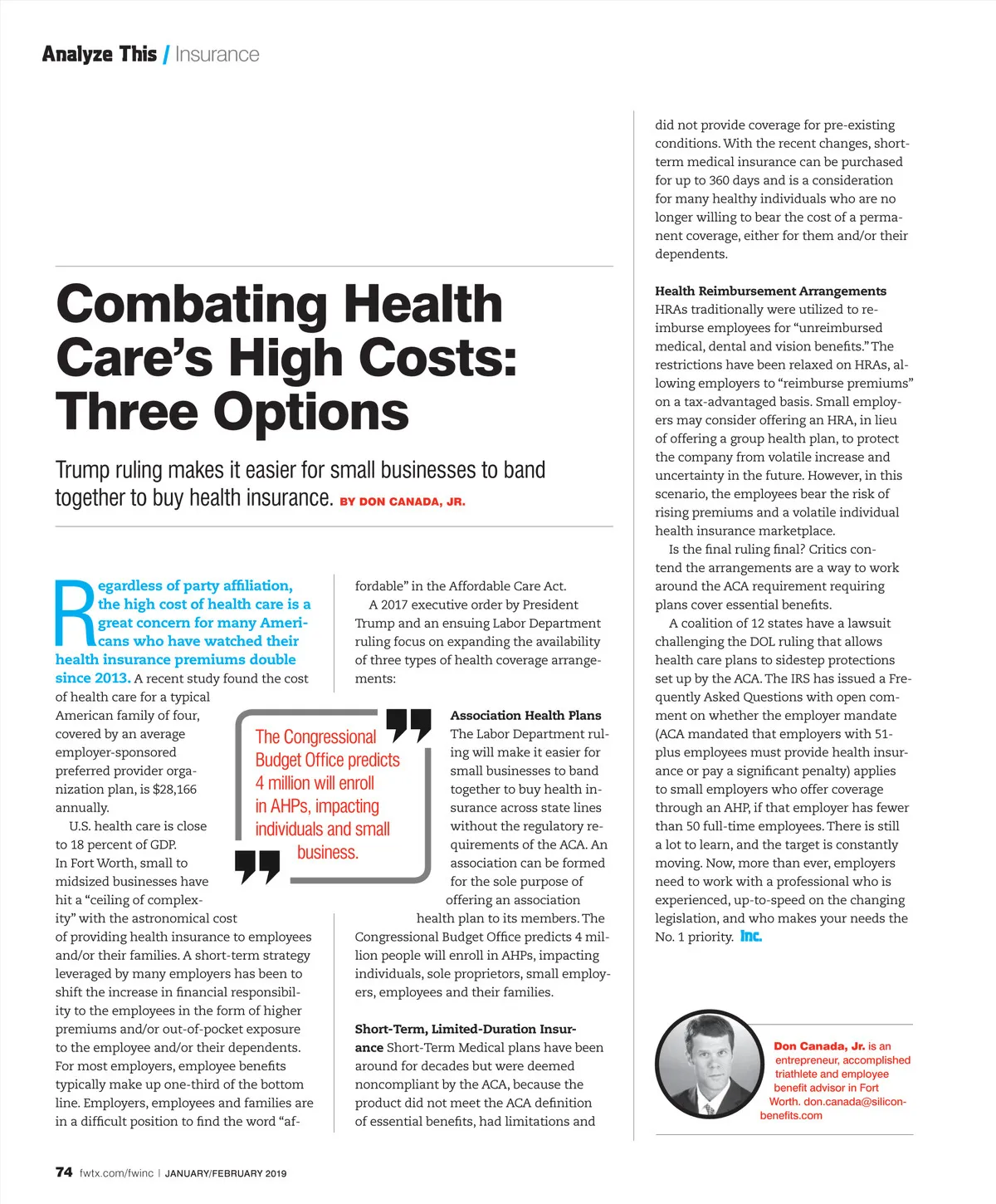 Analyze This / Insurance

Combating Health Care's High Costs: Three Options

Trump ruling makes it easier for small businesses to band together to buy health insurance. BY DON CANADA, JR.

Regardless of party affiliation, the high cost of health care is a great concern for many Americans who have watched their health insurance premiums double since 2013. A recent study found the cost of health care for a typical American family of four, covered by an average employer-sponsored preferred provider organization plan, is $28,166 annually.

U.S. health care is close to 18 percent of GDP. In Fort Worth, small to midsized businesses have hit a "ceiling of complexity" with the astronomical cost of providing health insurance to employees and/or their families. A short-term strategy leveraged by many employers has been to shift the increase in financial responsibility to the employees in the form of higher premiums and/or out-of-pocket exposure to the employee and/or their dependents. For most employers, employee benefits typically make up one-third of the bottom line. Employers, employees and families are in a difficult position to find the word "affordable" in the Affordable Care Act.

A 2017 executive order by President Trump and an ensuing Labor Department ruling focus on expanding the availability of three types of health coverage arrangements:

The Congressional Budget Office predicts 4 million will enroll in AHPs, impacting individuals and small business.

Association Health Plans
The Labor Department ruling will make it easier for small businesses to band together to buy health insurance across state lines without the regulatory requirements of the ACA. An association can be formed for the sole purpose of offering an association health plan to its members. The Congressional Budget Office predicts 4 million people will enroll in AHPs, impacting individuals, sole proprietors, small employers, employees and their families.

Short-Term, Limited-Duration Insurance Short-Term Medical plans have been around for decades but were deemed noncompliant by the ACA, because the product did not meet the ACA definition of essential benefits, had limitations and did not provide coverage for pre-existing conditions. With the recent changes, short-term medical insurance can be purchased for up to 360 days and is a consideration for many healthy individuals who are no longer willing to bear the cost of a permanent coverage, either for them and/or their dependents.

Health Reimbursement Arrangements
HRAs traditionally were utilized to reimburse employees for "unreimbursed medical, dental and vision benefits." The restrictions have been relaxed on HRAs, allowing employers to "reimburse premiums" on a tax-advantaged basis. Small employers may consider offering an HRA, in lieu of offering a group health plan, to protect the company from volatile increase and uncertainty in the future. However, in this scenario, the employees bear the risk of rising premiums and a volatile individual health insurance marketplace.

Is the final ruling final? Critics contend the arrangements are a way to work around the ACA requirement requiring plans cover essential benefits.

A coalition of 12 states have a lawsuit challenging the DOL ruling that allows health care plans to sidestep protections set up by the ACA. The IRS has issued a Frequently Asked Questions with open comment on whether the employer mandate (ACA mandated that employers with 51-plus employees must provide health insurance or pay a significant penalty) applies to small employers who offer coverage through an AHP, if that employer has fewer than 50 full-time employees. There is still a lot to learn, and the target is constantly moving. Now, more than ever, employers need to work with a professional who is experienced, up-to-speed on the changing legislation, and who makes your needs the No. 1 priority. Inc.

Don Canada, Jr. is an entrepreneur, accomplished triathlete and employee benefit advisor in Fort Worth. don.canada@silicon-benefits.com

74 fwtx.com/fwinc | JANUARY/FEBRUARY 2019